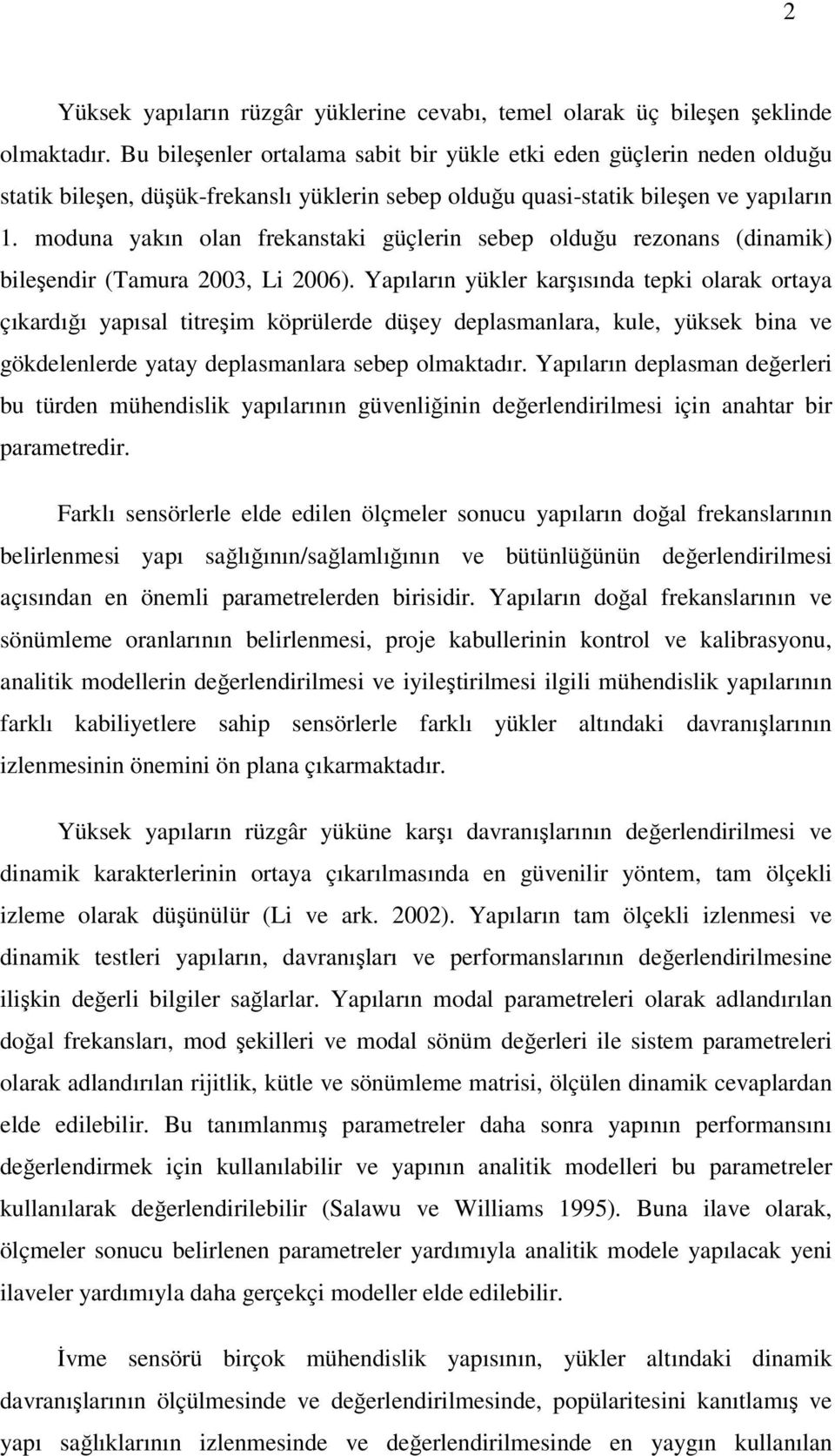 2

Yüksek yapıların rüzgâr yüklerine cevabı, temel olarak üç bileşen şeklinde olmaktadır. Bu bileşenler ortalama sabit bir yükle etki eden güçlerin neden olduğu statik bileşen, düşük-frekanslı yüklerin sebep olduğu quasi-statik bileşen ve yapıların 1. moduna yakın olan frekanstaki güçlerin sebep olduğu rezonans (dinamik) bileşendir (Tamura 2003, Li 2006). Yapıların yükler karşısında tepki olarak ortaya çıkardığı yapısal titreşim köprülerde düşey deplasmanlara, kule, yüksek bina ve gökdelenlerde yatay deplasmanlara sebep olmaktadır. Yapıların deplasman değerleri bu türden mühendislik yapılarının güvenliğinin değerlendirilmesi için anahtar bir parametredir.

Farklı sensörlerle elde edilen ölçmeler sonucu yapıların doğal frekanslarının belirlenmesi yapı sağlığının/sağlamlığının ve bütünlüğünün değerlendirilmesi açısından en önemli parametrelerden birisidir. Yapıların doğal frekanslarının ve sönümleme oranlarının belirlenmesi, proje kabullerinin kontrol ve kalibrasyonu, analitik modellerin değerlendirilmesi ve iyileştirilmesi ilgili mühendislik yapılarının farklı kabiliyetlere sahip sensörlerle farklı yükler altındaki davranışlarının izlenmesinin önemini ön plana çıkarmaktadır.

Yüksek yapıların rüzgâr yüküne karşı davranışlarının değerlendirilmesi ve dinamik karakterlerinin ortaya çıkarılmasında en güvenilir yöntem, tam ölçekli izleme olarak düşünülür (Li ve ark. 2002). Yapıların tam ölçekli izlenmesi ve dinamik testleri yapıların, davranışları ve performanslarının değerlendirilmesine ilişkin değerli bilgiler sağlarlar. Yapıların modal parametreleri olarak adlandırılan doğal frekansları, mod şekilleri ve modal sönüm değerleri ile sistem parametreleri olarak adlandırılan rijitlik, kütle ve sönümleme matrisi, ölçülen dinamik cevaplardan elde edilebilir. Bu tanımlanmış parametreler daha sonra yapının performansını değerlendirmek için kullanılabilir ve yapının analitik modelleri bu parametreler kullanılarak değerlendirilebilir (Salawu ve Williams 1995). Buna ilave olarak, ölçmeler sonucu belirlenen parametreler yardımıyla analitik modele yapılacak yeni ilaveler yardımıyla daha gerçekçi modeller elde edilebilir.

İvme sensörü birçok mühendislik yapısının, yükler altındaki dinamik davranışlarının ölçülmesinde ve değerlendirilmesinde, popülaritesini kanıtlamış ve yapı sağlıklarının izlenmesinde ve değerlendirilmesinde en yaygın kullanılan